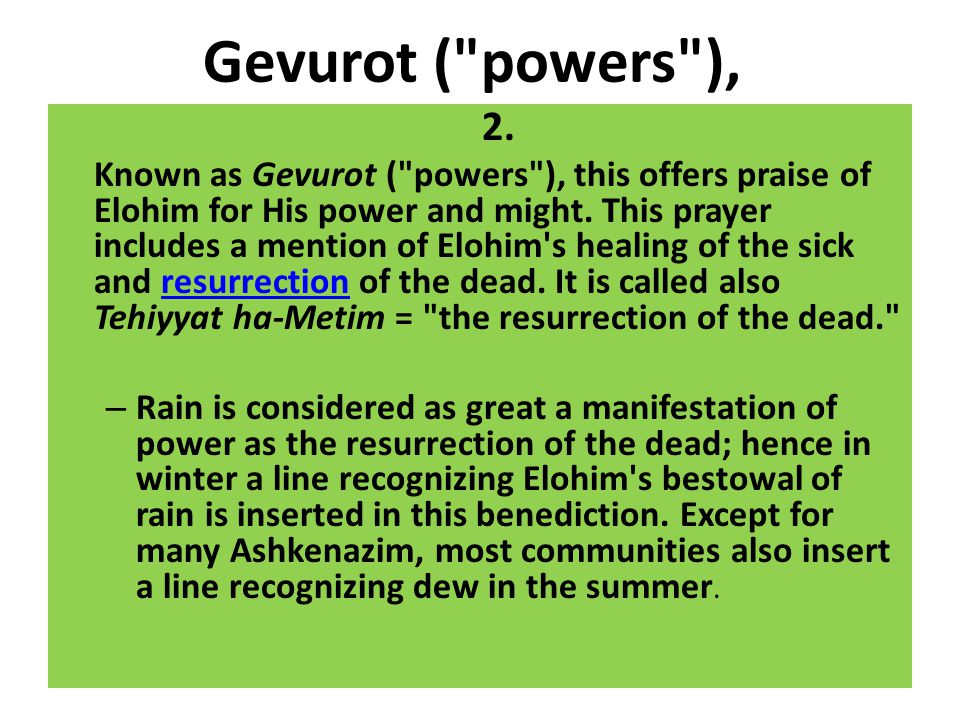 Gevurot ("powers"),

2.

Known as Gevurot ("powers"), this offers praise of Elohim for His power and might. This prayer includes a mention of Elohim's healing of the sick and resurrection of the dead. It is called also Tehiyyat ha-Metim = "the resurrection of the dead."

– Rain is considered as great a manifestation of power as the resurrection of the dead; hence in winter a line recognizing Elohim's bestowal of rain is inserted in this benediction. Except for many Ashkenazim, most communities also insert a line recognizing dew in the summer.